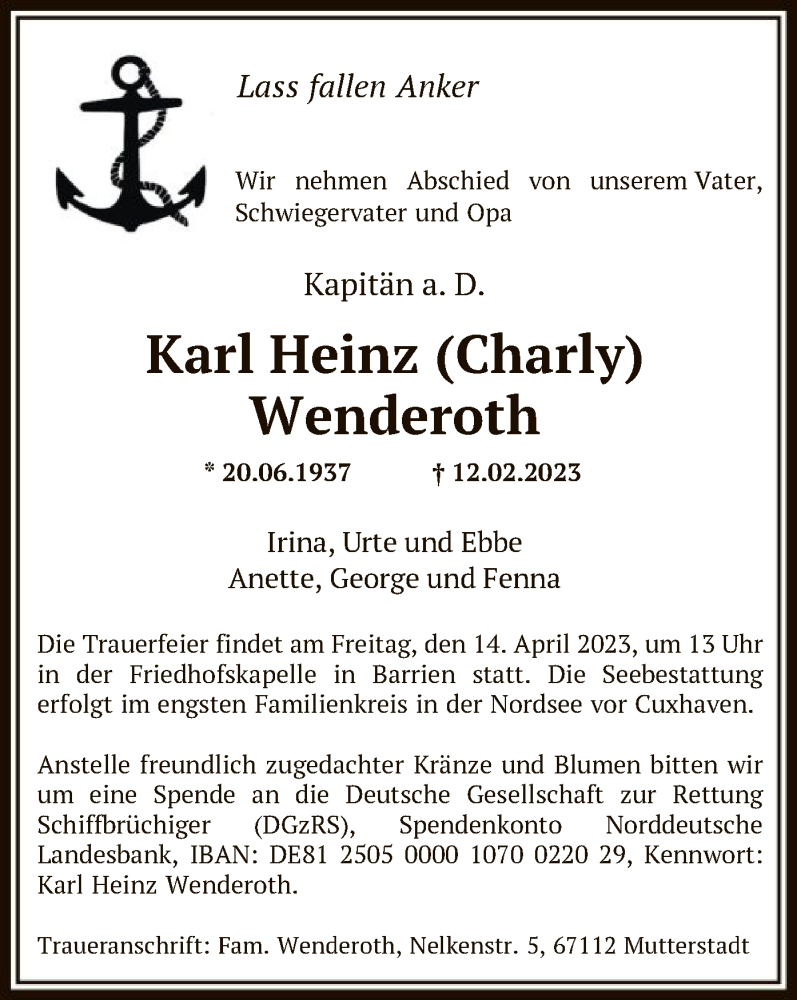 Lass fallen Anker

Wir nehmen Abschied von unserem Vater, Schwiegervater und Opa

Kapitän a. D.

Karl Heinz (Charly) Wenderoth

* 20.06.1937 † 12.02.2023

Irina, Urte und Ebbe
Anette, George und Fenna

Die Trauerfeier findet am Freitag, den 14. April 2023, um 13 Uhr in der Friedhofskapelle in Barrien statt. Die Seebestattung erfolgt im engsten Familienkreis in der Nordsee vor Cuxhaven.

Anstelle freundlich zugedachter Kränze und Blumen bitten wir um eine Spende an die Deutsche Gesellschaft zur Rettung Schiffbrüchiger (DGzRS), Spendenkonto Norddeutsche Landesbank, IBAN: DE81 2505 0000 1070 0220 29, Kennwort: Karl Heinz Wenderoth.

Traueranschrift: Fam. Wenderoth, Nelkenstr. 5, 67112 Mutterstadt